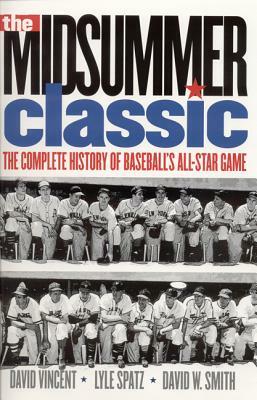 the MIDSUMMER classic

THE COMPLETE HISTORY OF BASEBALL'S ALL-STAR GAME

DAVID VINCENT ★ LYLE SPATZ ★ DAVID W. SMITH